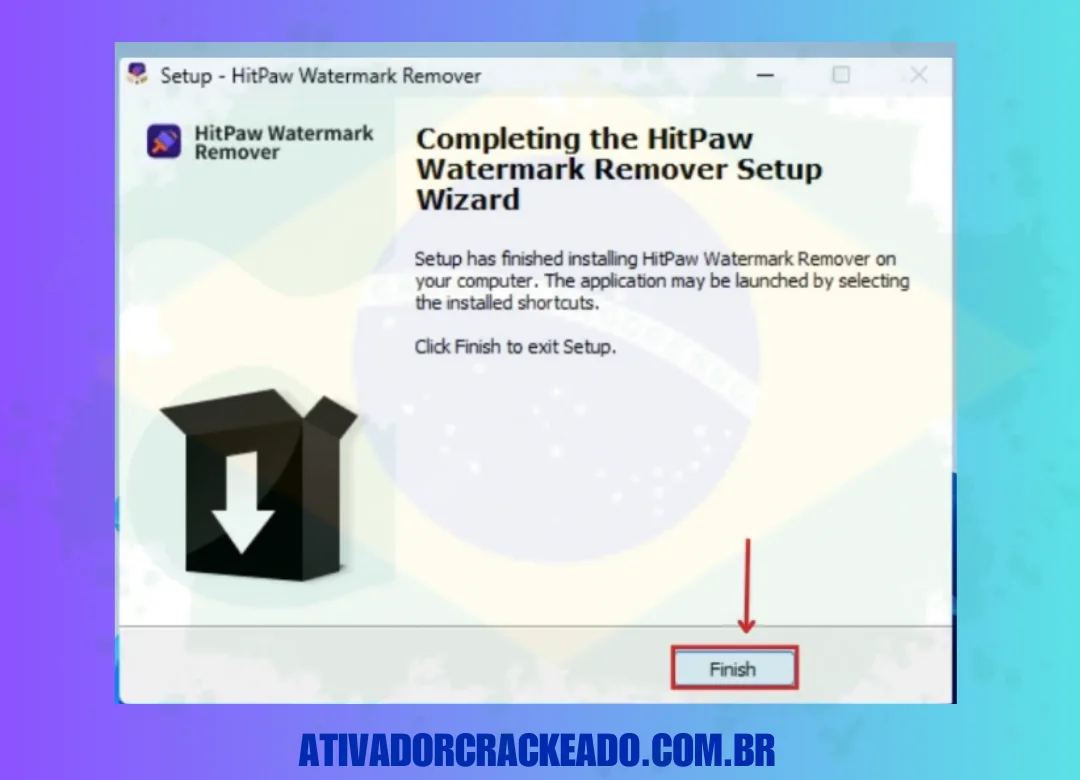 Setup - HitPaw Watermark Remover

HitPaw Watermark Remover

Completing the HitPaw Watermark Remover Setup Wizard

Setup has finished installing HitPaw Watermark Remover on your computer. The application may be launched by selecting the installed shortcuts.

Click Finish to exit Setup.

Finish

ATIVADORCRACKEADO.COM.BR